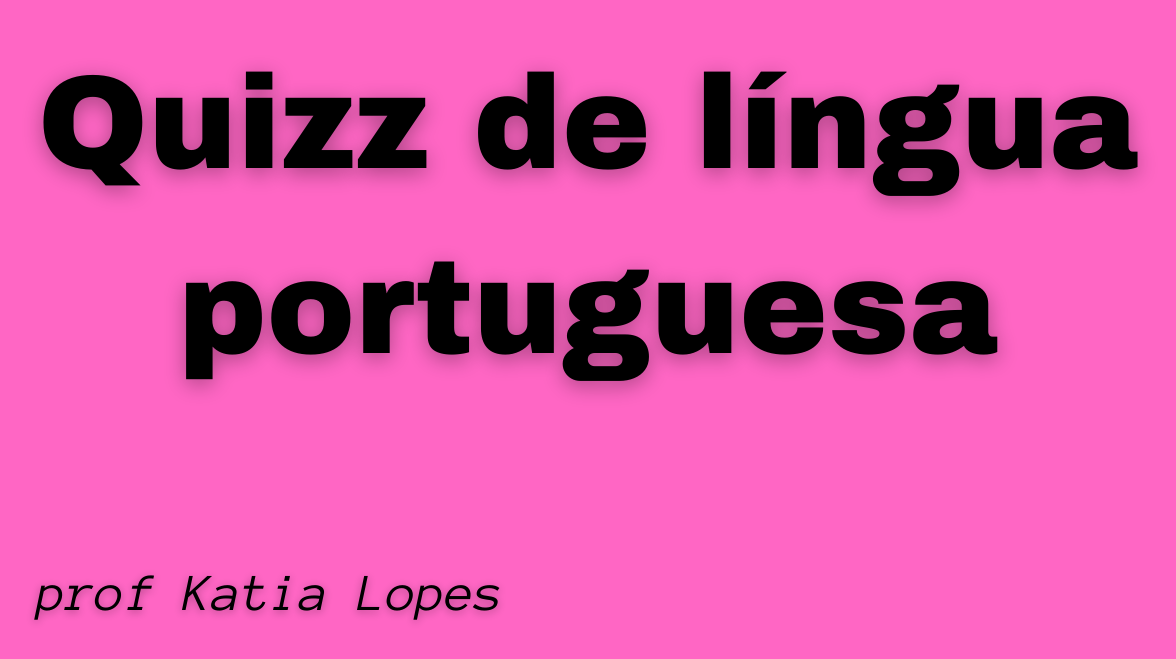 Quizz de língua portuguesa

prof Katia Lopes